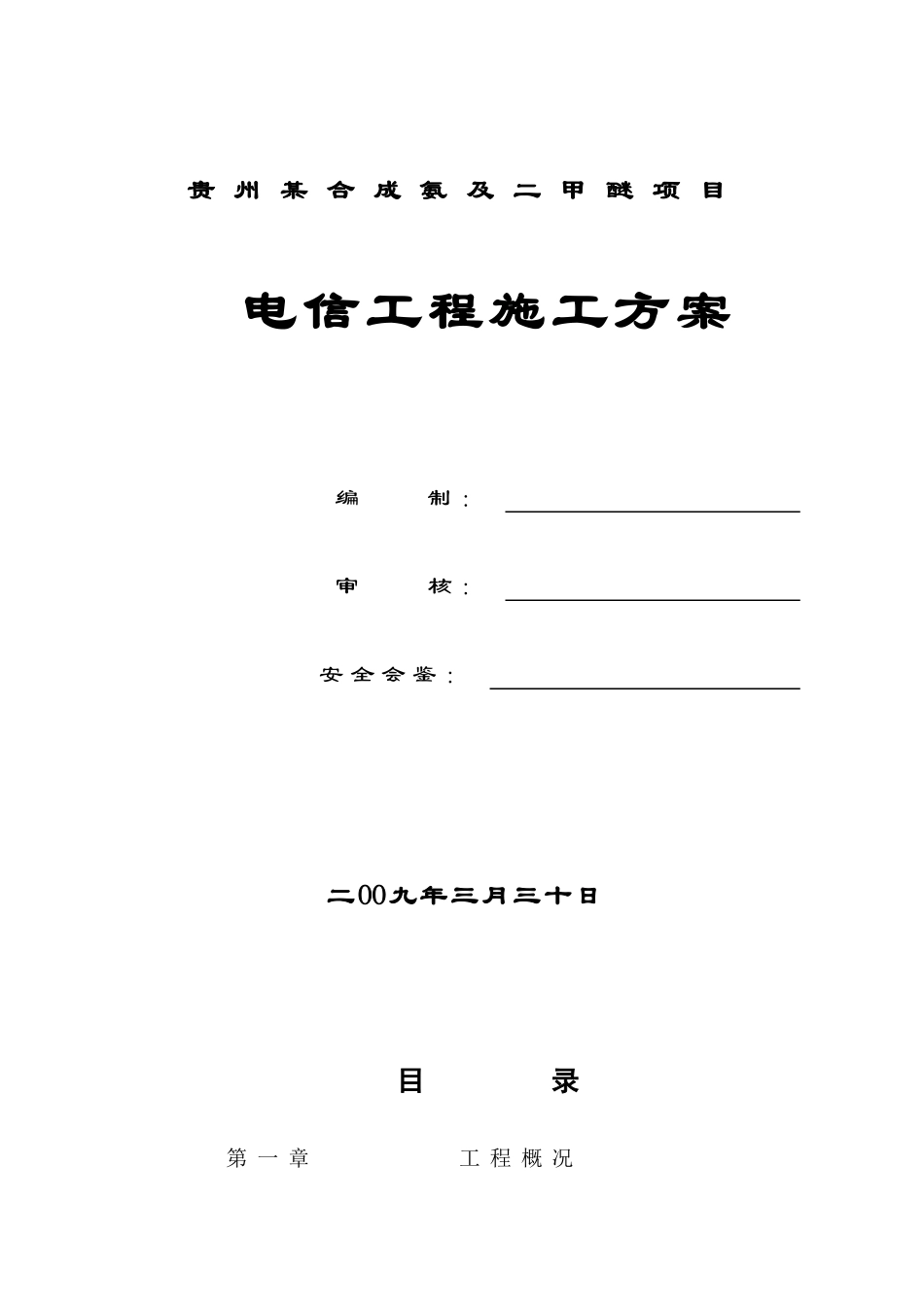 贵州某合成氨及二甲醚项目

电信工程施工方案

编　　制：

审　　核：

安全会鉴：

二00九年三月三十日

目　　录

第一章　　工程概况